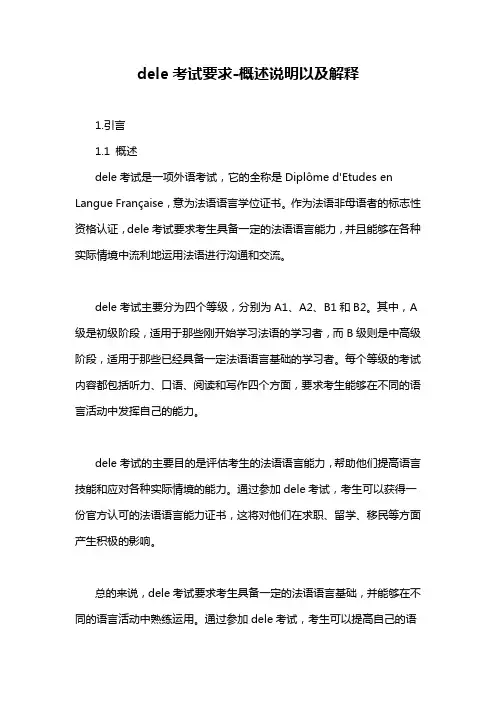 dele 考试要求-概述说明以及解释

1.引言

1.1 概述

dele 考试是一项外语考试，它的全称是 Diplôme d'Etudes en Langue Française，意为法语语言学位证书。作为法语非母语者的标志性资格认证，dele 考试要求考生具备一定的法语语言能力，并且能够在各种实际情境中流利地运用法语进行沟通和交流。

dele 考试主要分为四个等级，分别为 A1、A2、B1 和 B2。其中，A 级是初级阶段，适用于那些刚开始学习法语的学习者，而 B 级则是中高级阶段，适用于那些已经具备一定法语语言基础的学习者。每个等级的考试内容都包括听力、口语、阅读和写作四个方面，要求考生能够在不同的语言活动中发挥自己的能力。

dele 考试的主要目的是评估考生的法语语言能力，帮助他们提高语言技能和应对各种实际情境的能力。通过参加 dele 考试，考生可以获得一份官方认可的法语语言能力证书，这将对他们在求职、留学、移民等方面产生积极的影响。

总的来说，dele 考试要求考生具备一定的法语语言基础，并能够在不同的语言活动中熟练运用。通过参加 dele 考试，考生可以提高自己的语